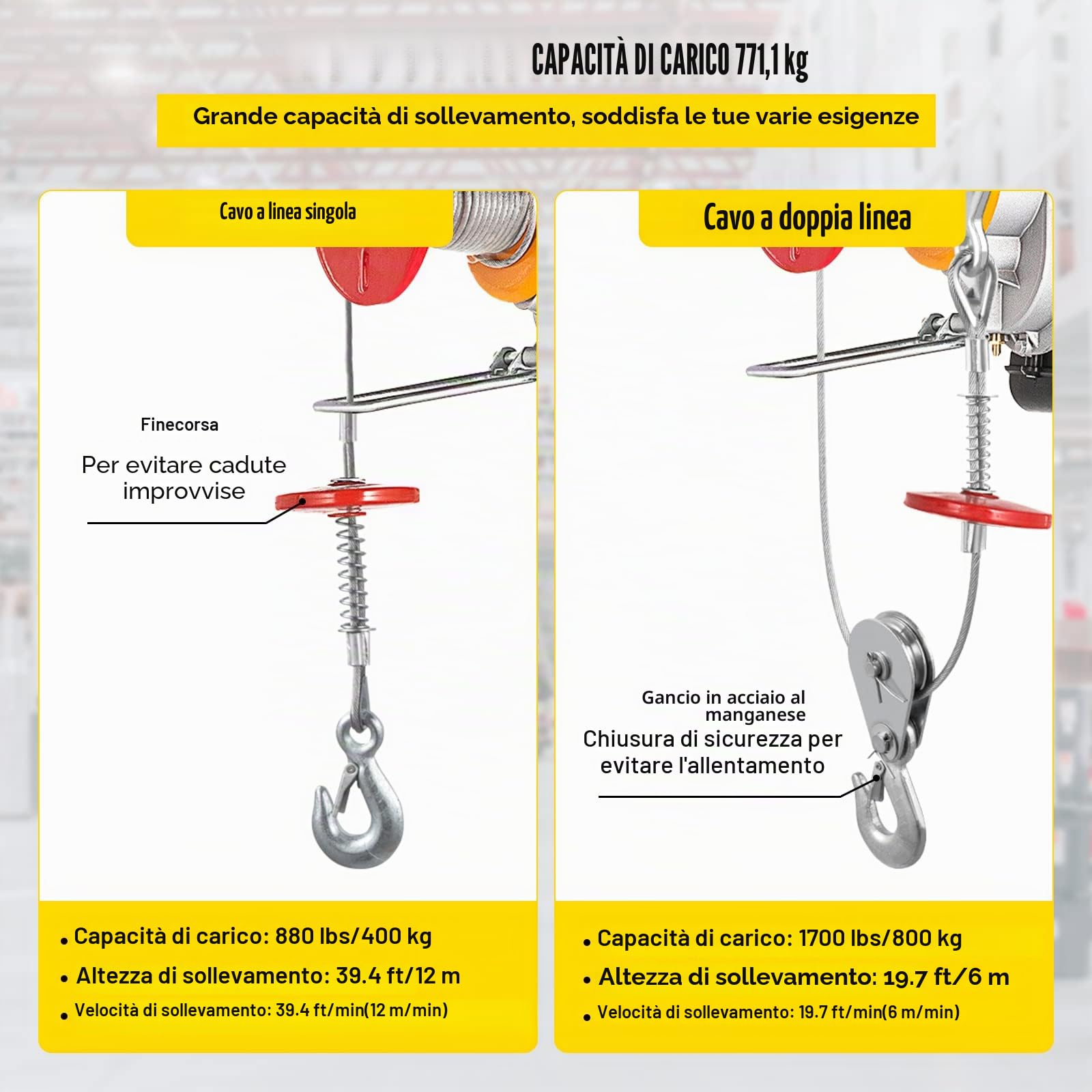 CAPACITÀ DI CARICO 771,1 kg

Grande capacità di sollevamento, soddisfa le tue varie esigenze

Cavo a linea singola

Finecorsa

Per evitare cadute improvvise

• Capacità di carico: 880 lbs/400 kg
• Altezza di sollevamento: 39.4 ft/12 m
• Velocità di sollevamento: 39.4 ft/min(12 m/min)

Cavo a doppia linea

Gancio in acciaio al manganese

Chiusura di sicurezza per evitare l'allentamento

• Capacità di carico: 1700 lbs/800 kg
• Altezza di sollevamento: 19.7 ft/6 m
• Velocità di sollevamento: 19.7 ft/min(6 m/min)